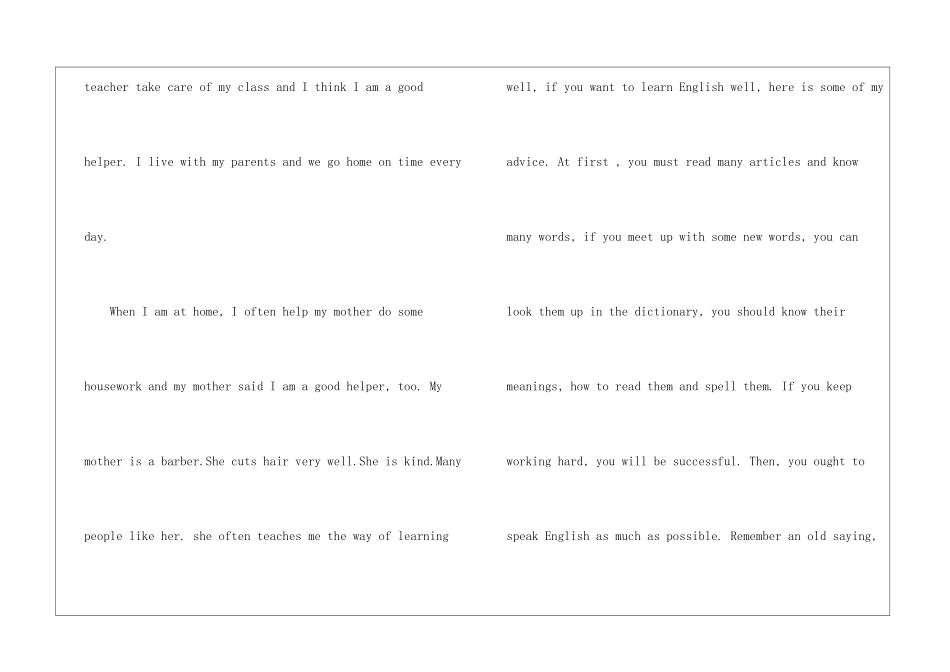 teacher take care of my class and I think I am a good helper. I live with my parents and we go home on time every day.

When I am at home, I often help my mother do some housework and my mother said I am a good helper, too. My mother is a barber.She cuts hair very well.She is kind.Many people like her. she often teaches me the way of learning

well, if you want to learn English well, here is some of my advice. At first , you must read many articles and know many words, if you meet up with some new words, you can look them up in the dictionary, you should know their meanings, how to read them and spell them. If you keep working hard, you will be successful. Then, you ought to speak English as much as possible. Remember an old saying,